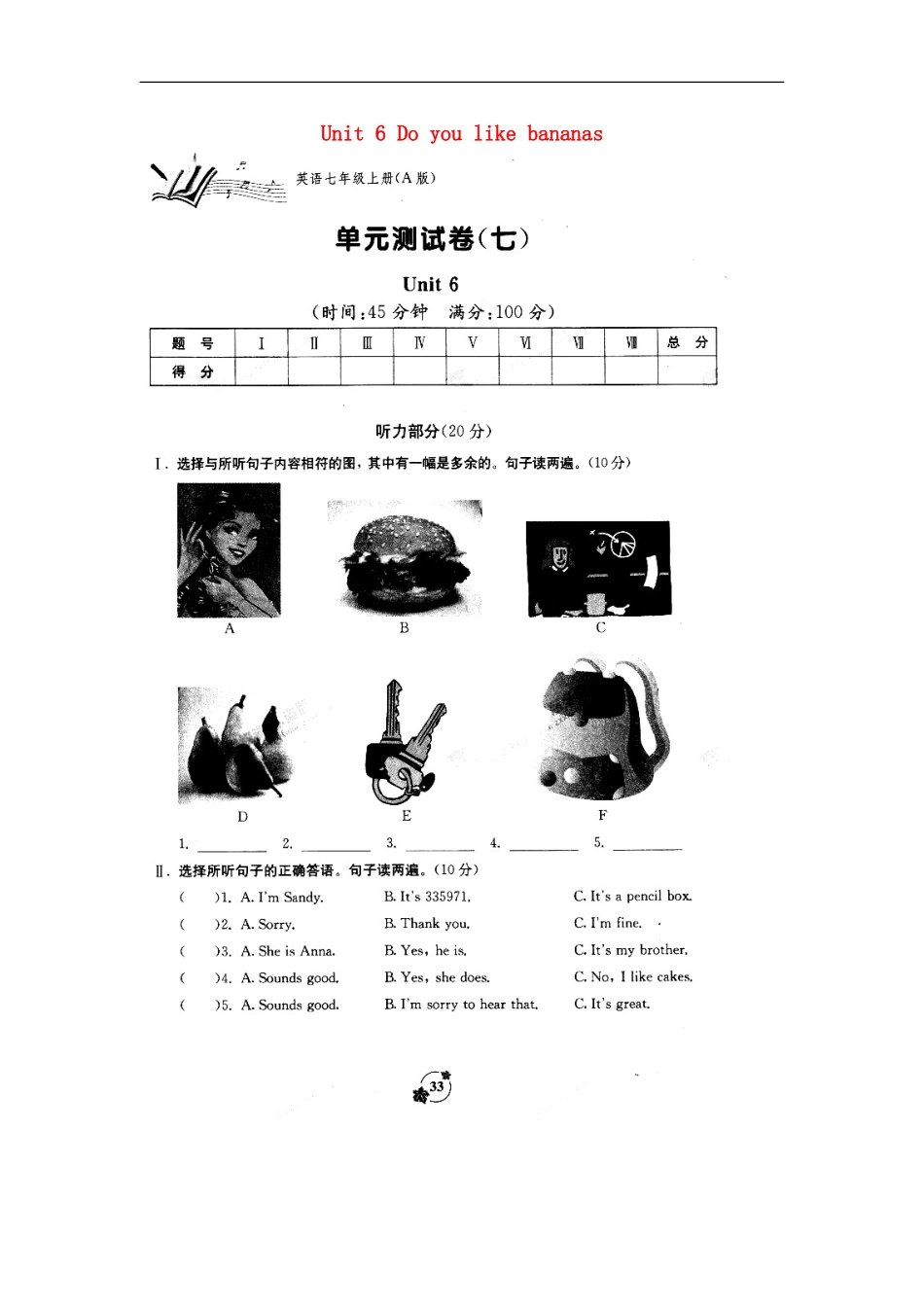 Unit 6 Do you like bananas

英语七年级上册(A 版)

单元测试卷(七)

Unit 6

(时间:45 分钟　满分:100 分)

| 题　号 | Ⅰ | Ⅱ | Ⅲ | Ⅳ | Ⅴ | Ⅵ | Ⅶ | Ⅷ | 总　分 |
|---|---|---|---|---|---|---|---|---|---|
| 得　分 | | | | | | | | | |

听力部分(20 分)

Ⅰ. 选择与所听句子内容相符的图,其中有一幅是多余的。句子读两遍。(10 分)

A　B　C

D　E　F

1. ________　2. ________　3. ________　4. ________　5. ________

Ⅱ. 选择所听句子的正确答语。句子读两遍。(10 分)

(　)1. A. I'm Sandy.　B. It's 335971.　C. It's a pencil box.

(　)2. A. Sorry.　B. Thank you.　C. I'm fine.

(　)3. A. She is Anna.　B. Yes, he is.　C. It's my brother.

(　)4. A. Sounds good.　B. Yes, she does.　C. No, I like cakes.

(　)5. A. Sounds good.　B. I'm sorry to hear that.　C. It's great.

33